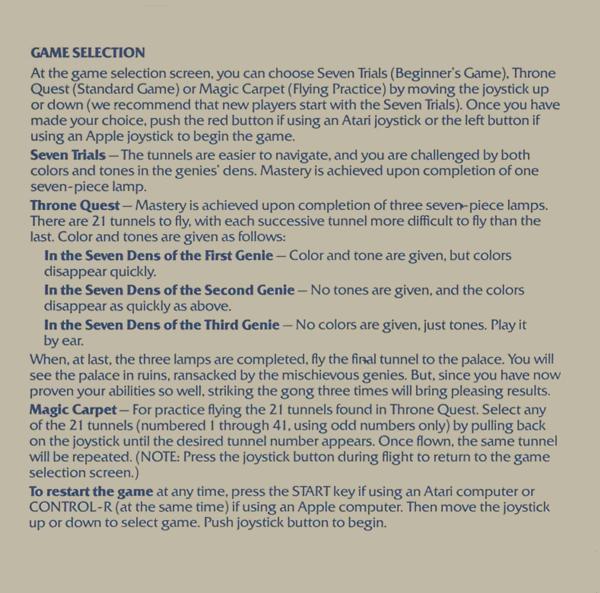 GAME SELECTION

At the game selection screen, you can choose Seven Trials (Beginner's Game), Throne Quest (Standard Game) or Magic Carpet (Flying Practice) by moving the joystick up or down (we recommend that new players start with the Seven Trials). Once you have made your choice, push the red button if using an Atari joystick or the left button if using an Apple joystick to begin the game.

Seven Trials — The tunnels are easier to navigate, and you are challenged by both colors and tones in the genies' dens. Mastery is achieved upon completion of one seven-piece lamp.

Throne Quest — Mastery is achieved upon completion of three seven-piece lamps. There are 21 tunnels to fly, with each successive tunnel more difficult to fly than the last. Color and tones are given as follows:

In the Seven Dens of the First Genie — Color and tone are given, but colors disappear quickly.

In the Seven Dens of the Second Genie — No tones are given, and the colors disappear as quickly as above.

In the Seven Dens of the Third Genie — No colors are given, just tones. Play it by ear.

When, at last, the three lamps are completed, fly the final tunnel to the palace. You will see the palace in ruins, ransacked by the mischievous genies. But, since you have now proven your abilities so well, striking the gong three times will bring pleasing results.

Magic Carpet — For practice flying the 21 tunnels found in Throne Quest. Select any of the 21 tunnels (numbered 1 through 41, using odd numbers only) by pulling back on the joystick until the desired tunnel number appears. Once flown, the same tunnel will be repeated. (NOTE: Press the joystick button during flight to return to the game selection screen.)

To restart the game at any time, press the START key if using an Atari computer or CONTROL-R (at the same time) if using an Apple computer. Then move the joystick up or down to select game. Push joystick button to begin.